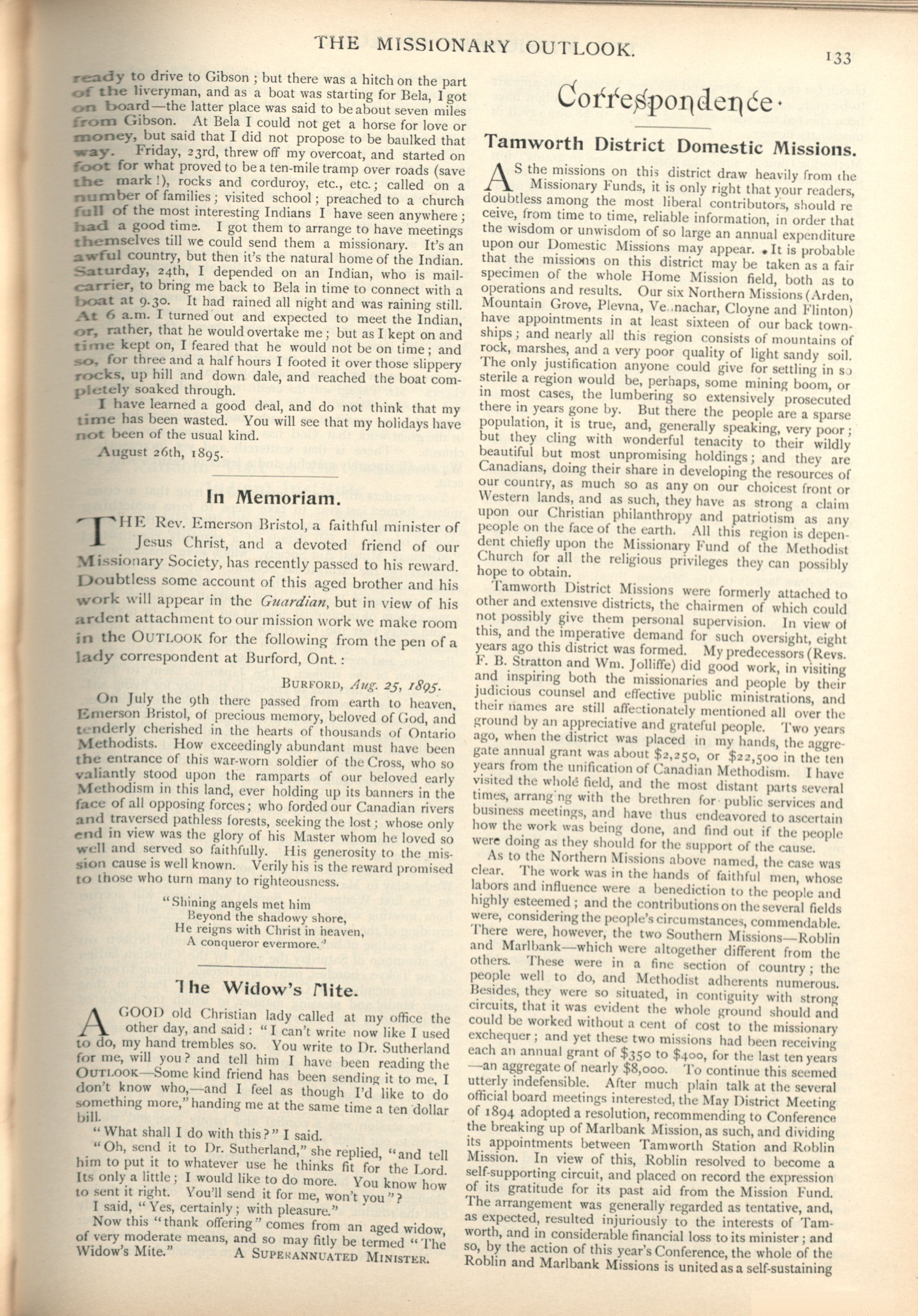 THE MISSIONARY OUTLOOK.

133

ready to drive to Gibson; but there was a hitch on the part of the liveryman, and as a boat was starting for Bela, I got on board—the latter place was said to be about seven miles from Gibson. At Bela I could not get a horse for love or money, but said that I did not propose to be baulked that way. Friday, 23rd, threw off my overcoat, and started on foot for what proved to be a ten-mile tramp over roads (save the mark!), rocks and corduroy, etc., etc.; called on a number of families; visited school; preached to a church full of the most interesting Indians I have seen anywhere; had a good time. I got them to arrange to have meetings themselves till we could send them a missionary. It's an awful country, but then it's the natural home of the Indian. Saturday, 24th, I depended on an Indian, who is mail-carrier, to bring me back to Bela in time to connect with a boat at 9.30. It had rained all night and was raining still. At 6 a.m. I turned out and expected to meet the Indian, or, rather, that he would overtake me; but as I kept on and time kept on, I feared that he would not be on time; and so, for three and a half hours I footed it over those slippery rocks, up hill and down dale, and reached the boat completely soaked through.

I have learned a good deal, and do not think that my time has been wasted. You will see that my holidays have not been of the usual kind.

August 26th, 1895.

In Memoriam.

THE Rev. Emerson Bristol, a faithful minister of Jesus Christ, and a devoted friend of our Missionary Society, has recently passed to his reward. Doubtless some account of this aged brother and his work will appear in the Guardian, but in view of his ardent attachment to our mission work we make room in the OUTLOOK for the following from the pen of a lady correspondent at Burford, Ont.:

BURFORD, Aug. 25, 1895.

On July the 9th there passed from earth to heaven, Emerson Bristol, of precious memory, beloved of God, and tenderly cherished in the hearts of thousands of Ontario Methodists. How exceedingly abundant must have been the entrance of this war-worn soldier of the Cross, who so valiantly stood upon the ramparts of our beloved early Methodism in this land, ever holding up its banners in the face of all opposing forces; who forded our Canadian rivers and traversed pathless forests, seeking the lost; whose only end in view was the glory of his Master whom he loved so well and served so faithfully. His generosity to the mission cause is well known. Verily his is the reward promised to those who turn many to righteousness.

"Shining angels met him
Beyond the shadowy shore,
He reigns with Christ in heaven,
A conqueror evermore."

The Widow's Mite.

A GOOD old Christian lady called at my office the other day, and said: "I can't write now like I used to do, my hand trembles so. You write to Dr. Sutherland for me, will you? and tell him I have been reading the OUTLOOK—Some kind friend has been sending it to me, I don't know who,—and I feel as though I'd like to do something more," handing me at the same time a ten dollar bill.

"What shall I do with this?" I said.

"Oh, send it to Dr. Sutherland," she replied, "and tell him to put it to whatever use he thinks fit for the Lord. Its only a little; I would like to do more. You know how to sent it right. You'll send it for me, won't you"?

I said, "Yes, certainly; with pleasure."

Now this "thank offering" comes from an aged widow, of very moderate means, and so may fitly be termed "The Widow's Mite." A SUPERANNUATED MINISTER.

Correspondence.

Tamworth District Domestic Missions.

AS the missions on this district draw heavily from the Missionary Funds, it is only right that your readers, doubtless among the most liberal contributors, should receive, from time to time, reliable information, in order that the wisdom or unwisdom of so large an annual expenditure upon our Domestic Missions may appear. It is probable that the missions on this district may be taken as a fair specimen of the whole Home Mission field, both as to operations and results. Our six Northern Missions (Arden, Mountain Grove, Plevna, Ve..nachar, Cloyne and Flinton) have appointments in at least sixteen of our back townships; and nearly all this region consists of mountains of rock, marshes, and a very poor quality of light sandy soil. The only justification anyone could give for settling in so sterile a region would be, perhaps, some mining boom, or in most cases, the lumbering so extensively prosecuted there in years gone by. But there the people are a sparse population, it is true, and, generally speaking, very poor; but they cling with wonderful tenacity to their wildly beautiful but most unpromising holdings; and they are Canadians, doing their share in developing the resources of our country, as much so as any on our choicest front or Western lands, and as such, they have as strong a claim upon our Christian philanthropy and patriotism as any people on the face of the earth. All this region is dependent chiefly upon the Missionary Fund of the Methodist Church for all the religious privileges they can possibly hope to obtain.

Tamworth District Missions were formerly attached to other and extensive districts, the chairmen of which could not possibly give them personal supervision. In view of this, and the imperative demand for such oversight, eight years ago this district was formed. My predecessors (Revs. F. B. Stratton and Wm. Jolliffe) did good work, in visiting and inspiring both the missionaries and people by their judicious counsel and effective public ministrations, and their names are still affectionately mentioned all over the ground by an appreciative and grateful people. Two years ago, when the district was placed in my hands, the aggregate annual grant was about $2,250, or $22,500 in the ten years from the unification of Canadian Methodism. I have visited the whole field, and the most distant parts several times, arrang ng with the brethren for public services and business meetings, and have thus endeavored to ascertain how the work was being done, and find out if the people were doing as they should for the support of the cause.

As to the Northern Missions above named, the case was clear. The work was in the hands of faithful men, whose labors and influence were a benediction to the people and highly esteemed; and the contributions on the several fields were, considering the people's circumstances, commendable. There were, however, the two Southern Missions—Roblin and Marlbank—which were altogether different from the others. These were in a fine section of country; the people well to do, and Methodist adherents numerous. Besides, they were so situated, in contiguity with strong circuits, that it was evident the whole ground should and could be worked without a cent of cost to the missionary exchequer; and yet these two missions had been receiving each an annual grant of $350 to $400, for the last ten years—an aggregate of nearly $8,000. To continue this seemed utterly indefensible. After much plain talk at the several official board meetings interested, the May District Meeting of 1894 adopted a resolution, recommending to Conference the breaking up of Marlbank Mission, as such, and dividing its appointments between Tamworth Station and Roblin Mission. In view of this, Roblin resolved to become a self-supporting circuit, and placed on record the expression of its gratitude for its past aid from the Mission Fund. The arrangement was generally regarded as tentative, and, as expected, resulted injuriously to the interests of Tamworth, and in considerable financial loss to its minister; and so, by the action of this year's Conference, the whole of the Roblin and Marlbank Missions is united as a self-sustaining